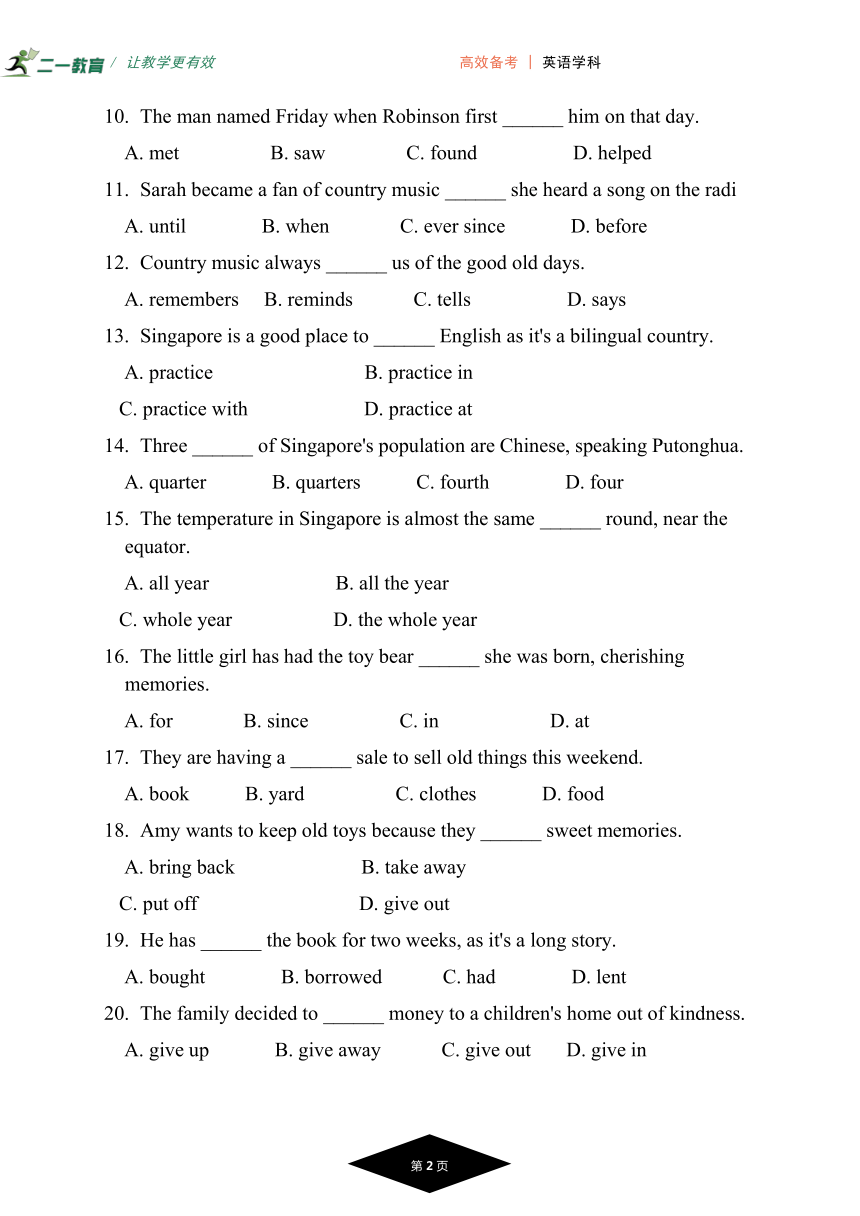 二一教育 / 让教学更有效

高效备考 | 英语学科

10. The man named Friday when Robinson first ______ him on that day.

A. met B. saw C. found D. helped

11. Sarah became a fan of country music ______ she heard a song on the radi

A. until B. when C. ever since D. before

12. Country music always ______ us of the good old days.

A. remembers B. reminds C. tells D. says

13. Singapore is a good place to ______ English as it's a bilingual country.

A. practice B. practice in

C. practice with D. practice at

14. Three ______ of Singapore's population are Chinese, speaking Putonghua.

A. quarter B. quarters C. fourth D. four

15. The temperature in Singapore is almost the same ______ round, near the equator.

A. all year B. all the year

C. whole year D. the whole year

16. The little girl has had the toy bear ______ she was born, cherishing memories.

A. for B. since C. in D. at

17. They are having a ______ sale to sell old things this weekend.

A. book B. yard C. clothes D. food

18. Amy wants to keep old toys because they ______ sweet memories.

A. bring back B. take away

C. put off D. give out

19. He has ______ the book for two weeks, as it's a long story.

A. bought B. borrowed C. had D. lent

20. The family decided to ______ money to a children's home out of kindness.

A. give up B. give away C. give out D. give in

第 2 页